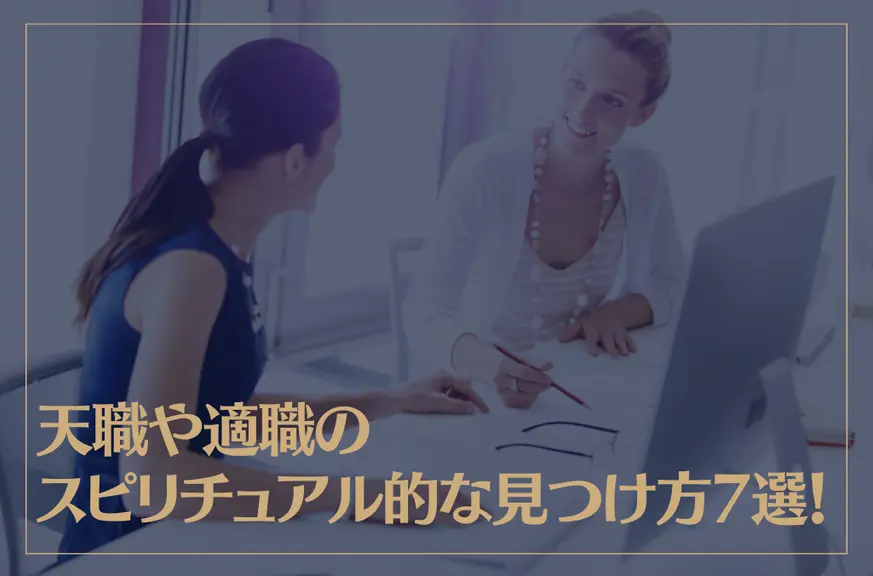 天職や適職の
スピリチュアル的な見つけ方7選!